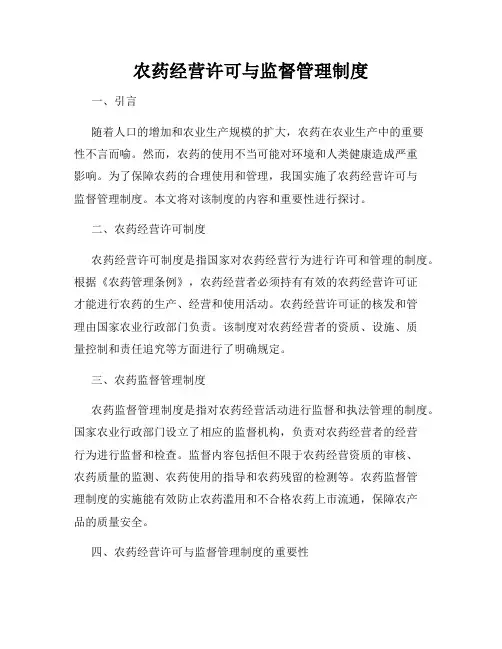 农药经营许可与监督管理制度

一、引言

随着人口的增加和农业生产规模的扩大，农药在农业生产中的重要性不言而喻。然而，农药的使用不当可能对环境和人类健康造成严重影响。为了保障农药的合理使用和管理，我国实施了农药经营许可与监督管理制度。本文将对该制度的内容和重要性进行探讨。

二、农药经营许可制度

农药经营许可制度是指国家对农药经营行为进行许可和管理的制度。根据《农药管理条例》，农药经营者必须持有有效的农药经营许可证才能进行农药的生产、经营和使用活动。农药经营许可证的核发和管理由国家农业行政部门负责。该制度对农药经营者的资质、设施、质量控制和责任追究等方面进行了明确规定。

三、农药监督管理制度

农药监督管理制度是指对农药经营活动进行监督和执法管理的制度。国家农业行政部门设立了相应的监督机构，负责对农药经营者的经营行为进行监督和检查。监督内容包括但不限于农药经营资质的审核、农药质量的监测、农药使用的指导和农药残留的检测等。农药监督管理制度的实施能有效防止农药滥用和不合格农药上市流通，保障农产品的质量安全。

四、农药经营许可与监督管理制度的重要性